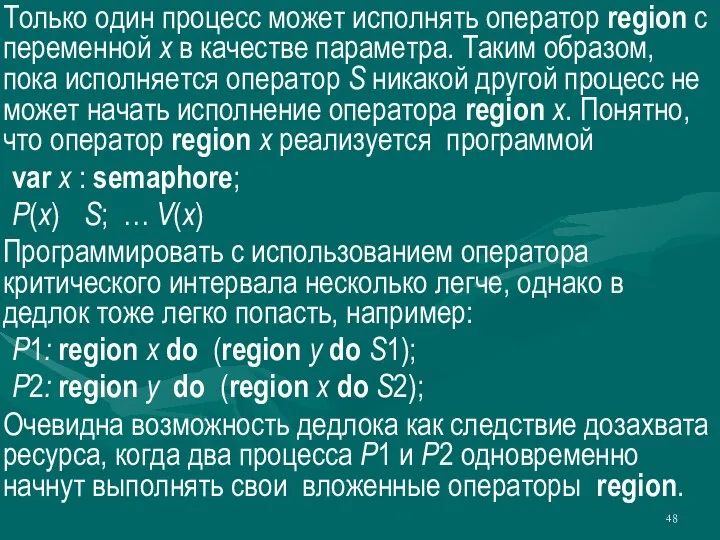 Только один процесс может исполнять оператор region с переменной x в качестве параметра. Таким образом, пока исполняется оператор S никакой другой процесс не может начать исполнение оператора region x. Понятно, что оператор region x реализуется программой

var x : semaphore;

P(x) S; … V(x)

Программировать с использованием оператора критического интервала несколько легче, однако в дедлок тоже легко попасть, например:

P1: region x do (region y do S1);

P2: region y do (region x do S2);

Очевидна возможность дедлока как следствие дозахвата ресурса, когда два процесса P1 и P2 одновременно начнут выполнять свои вложенные операторы region.

48